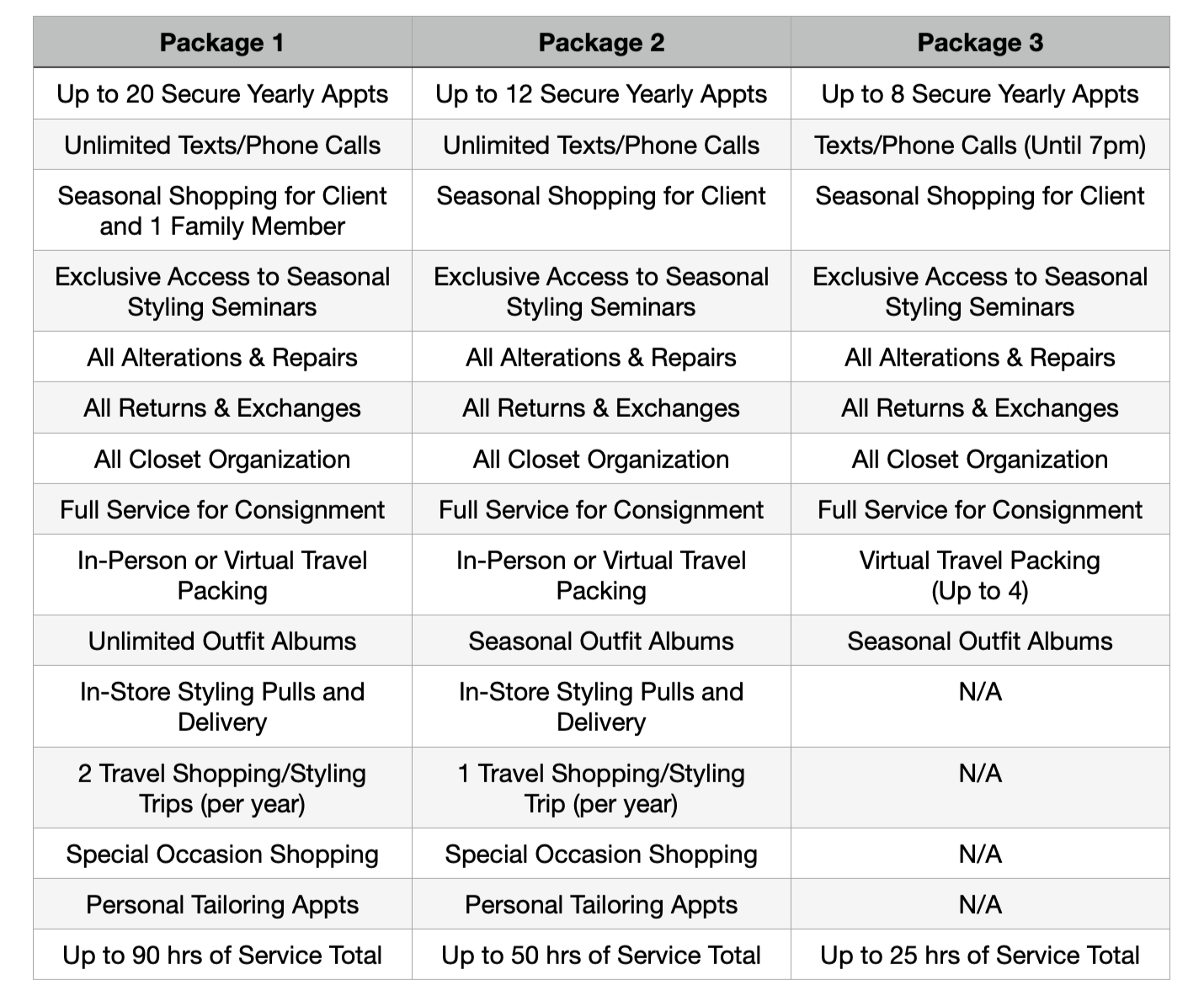 | Package 1 | Package 2 | Package 3 |
|---|---|---|
| Up to 20 Secure Yearly Appts | Up to 12 Secure Yearly Appts | Up to 8 Secure Yearly Appts |
| Unlimited Texts/Phone Calls | Unlimited Texts/Phone Calls | Texts/Phone Calls (Until 7pm) |
| Seasonal Shopping for Client and 1 Family Member | Seasonal Shopping for Client | Seasonal Shopping for Client |
| Exclusive Access to Seasonal Styling Seminars | Exclusive Access to Seasonal Styling Seminars | Exclusive Access to Seasonal Styling Seminars |
| All Alterations & Repairs | All Alterations & Repairs | All Alterations & Repairs |
| All Returns & Exchanges | All Returns & Exchanges | All Returns & Exchanges |
| All Closet Organization | All Closet Organization | All Closet Organization |
| Full Service for Consignment | Full Service for Consignment | Full Service for Consignment |
| In-Person or Virtual Travel Packing | In-Person or Virtual Travel Packing | Virtual Travel Packing (Up to 4) |
| Unlimited Outfit Albums | Seasonal Outfit Albums | Seasonal Outfit Albums |
| In-Store Styling Pulls and Delivery | In-Store Styling Pulls and Delivery | N/A |
| 2 Travel Shopping/Styling Trips (per year) | 1 Travel Shopping/Styling Trip (per year) | N/A |
| Special Occasion Shopping | Special Occasion Shopping | N/A |
| Personal Tailoring Appts | Personal Tailoring Appts | N/A |
| Up to 90 hrs of Service Total | Up to 50 hrs of Service Total | Up to 25 hrs of Service Total |